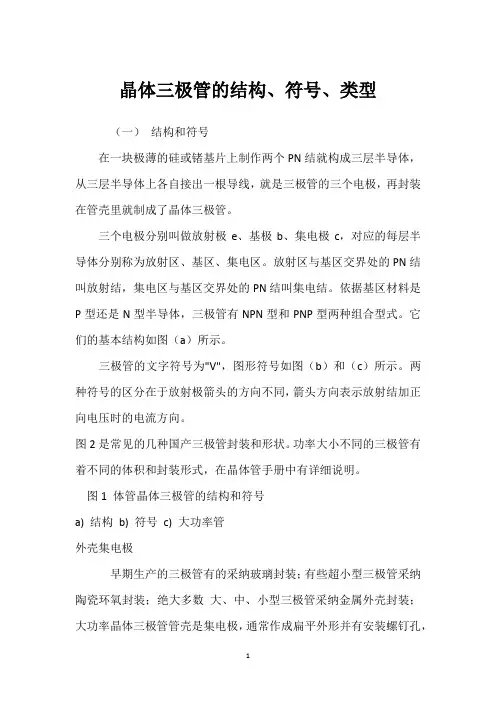 晶体三极管的结构、符号、类型

（一） 结构和符号

在一块极薄的硅或锗基片上制作两个 PN 结就构成三层半导体，从三层半导体上各自接出一根导线，就是三极管的三个电极，再封装在管壳里就制成了晶体三极管。

三个电极分别叫做放射极 e、基极 b、集电极 c，对应的每层半导体分别称为放射区、基区、集电区。放射区与基区交界处的 PN 结叫放射结，集电区与基区交界处的 PN 结叫集电结。依据基区材料是 P 型还是 N 型半导体，三极管有 NPN 型和 PNP 型两种组合型式。它们的基本结构如图（a）所示。

三极管的文字符号为"V"，图形符号如图（b）和（c）所示。两种符号的区分在于放射极箭头的方向不同，箭头方向表示放射结加正向电压时的电流方向。

图 2 是常见的几种国产三极管封装和形状。功率大小不同的三极管有着不同的体积和封装形式，在晶体管手册中有详细说明。

图 1 体管晶体三极管的结构和符号

a) 结构 b) 符号 c) 大功率管

外壳集电极

早期生产的三极管有的采纳玻璃封装；有些超小型三极管采纳陶瓷环氧封装；绝大多数 大、中、小型三极管采纳金属外壳封装；大功率晶体三极管管壳是集电极，通常作成扁平外形并有安装螺钉孔，

1